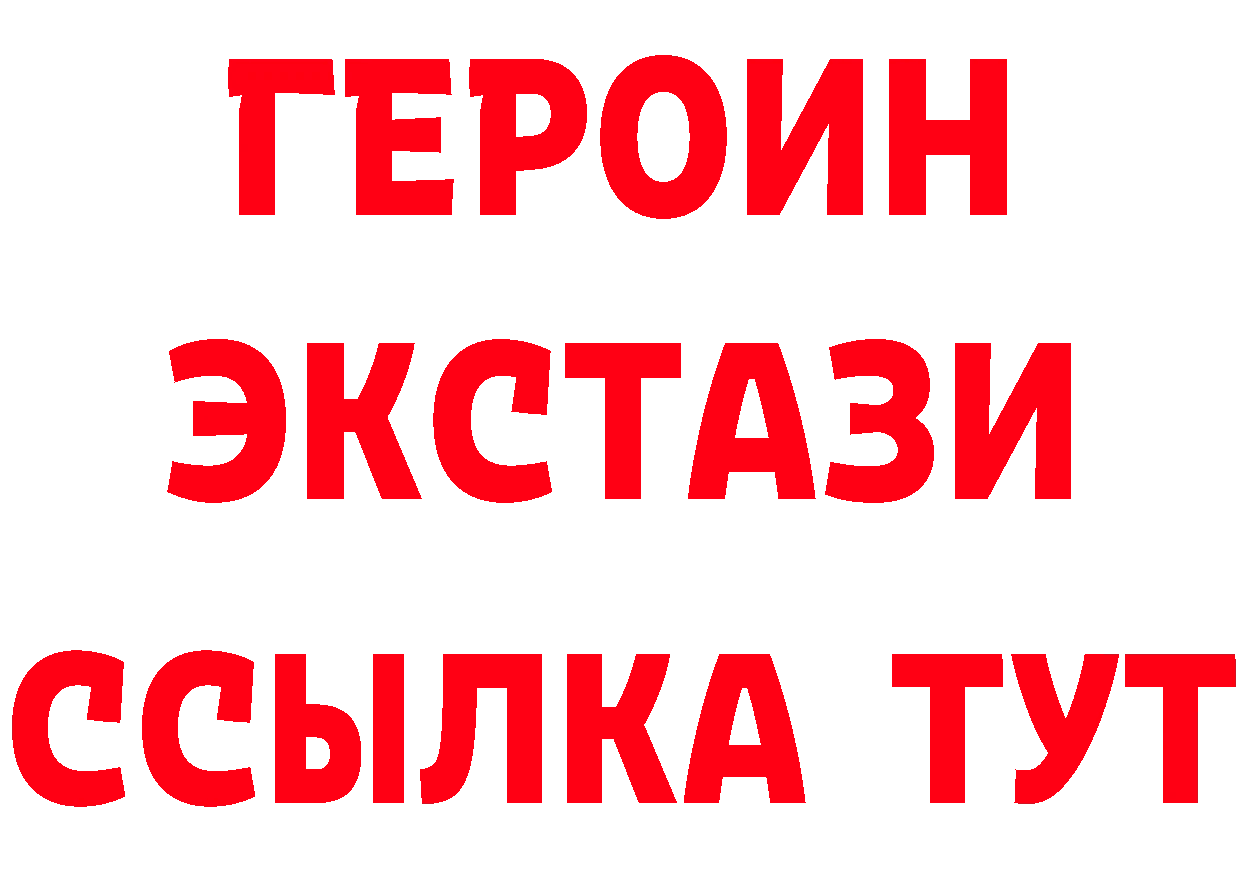 ГЕРОИН
ЭКСТАЗИ
ССЫЛКА ТУТ